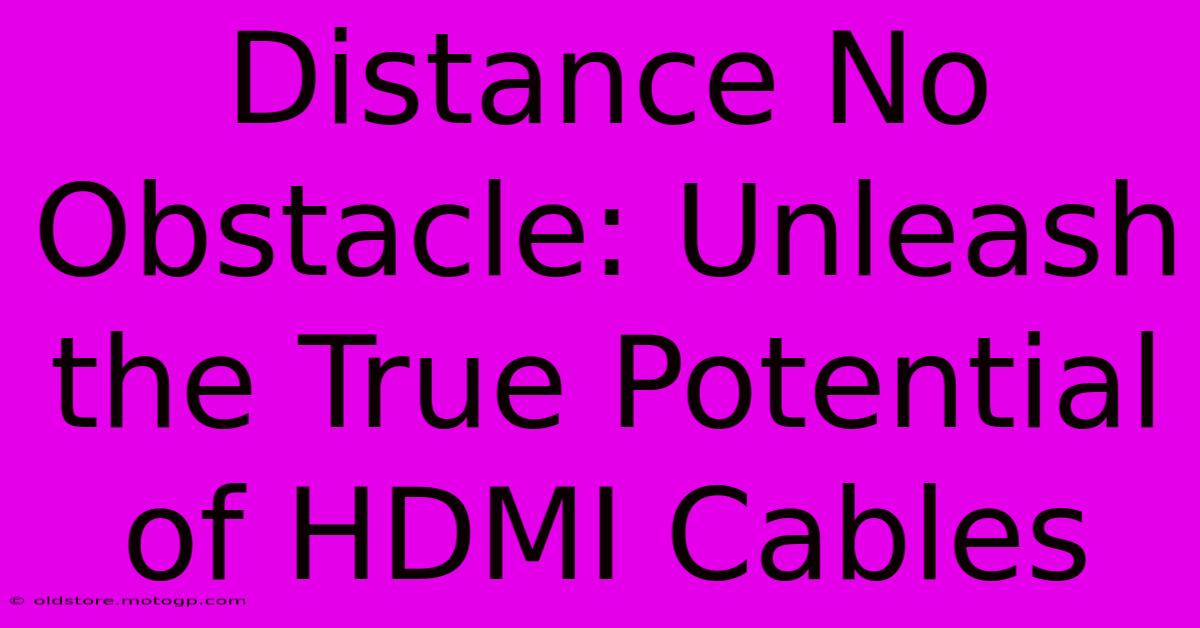 Distance No Obstacle: Unleash the True Potential of HDMI Cables

© oldstore.motogp.com